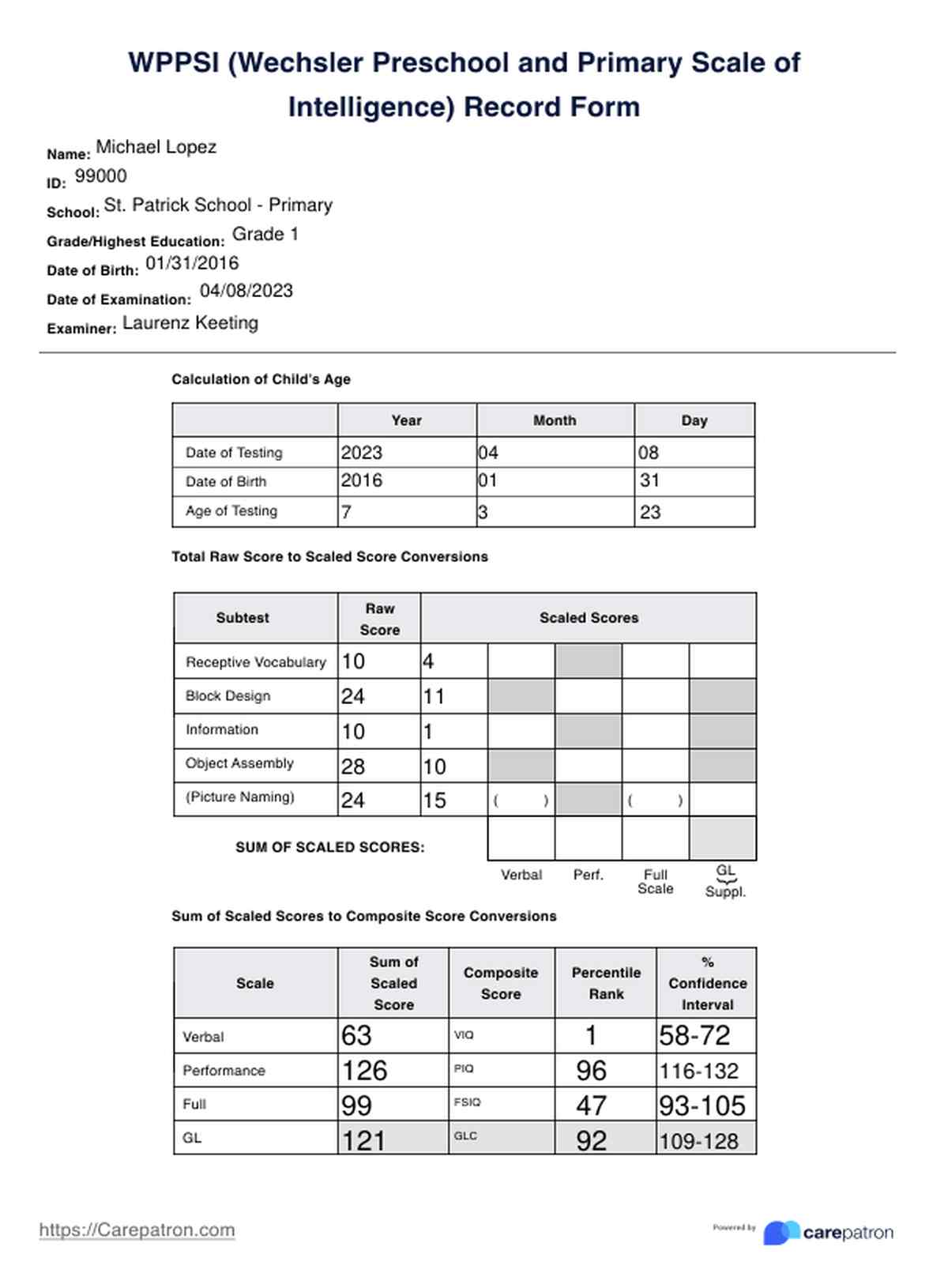 WPPSI (Wechsler Preschool and Primary Scale of Intelligence) Record Form

Name: Michael Lopez
ID: 99000
School: St. Patrick School - Primary
Grade/Highest Education: Grade 1
Date of Birth: 01/31/2016
Date of Examination: 04/08/2023
Examiner: Laurenz Keeting

Calculation of Child's Age

| | Year | Month | Day |
|---|---|---|---|
| Date of Testing | 2023 | 04 | 08 |
| Date of Birth | 2016 | 01 | 31 |
| Age of Testing | 7 | 3 | 23 |

Total Raw Score to Scaled Score Conversions

| Subtest | Raw Score | Scaled Scores | | | | |
|---|---|---|---|---|---|---|
| Receptive Vocabulary | 10 | 4 | | | | |
| Block Design | 24 | 11 | | | | |
| Information | 10 | 1 | | | | |
| Object Assembly | 28 | 10 | | | | |
| (Picture Naming) | 24 | 15 | ( ) | | ( ) | |
| SUM OF SCALED SCORES: | | | | | | |
| | | | Verbal | Perf. | Full Scale | GL Suppl. |

Sum of Scaled Scores to Composite Score Conversions

| Scale | Sum of Scaled Score | Composite Score | Percentile Rank | % Confidence Interval |
|---|---|---|---|---|
| Verbal | 63 | VIQ | 1 | 58-72 |
| Performance | 126 | PIQ | 96 | 116-132 |
| Full | 99 | FSIQ | 47 | 93-105 |
| GL | 121 | GLC | 92 | 109-128 |

https://Carepatron.com

Powered by carepatron